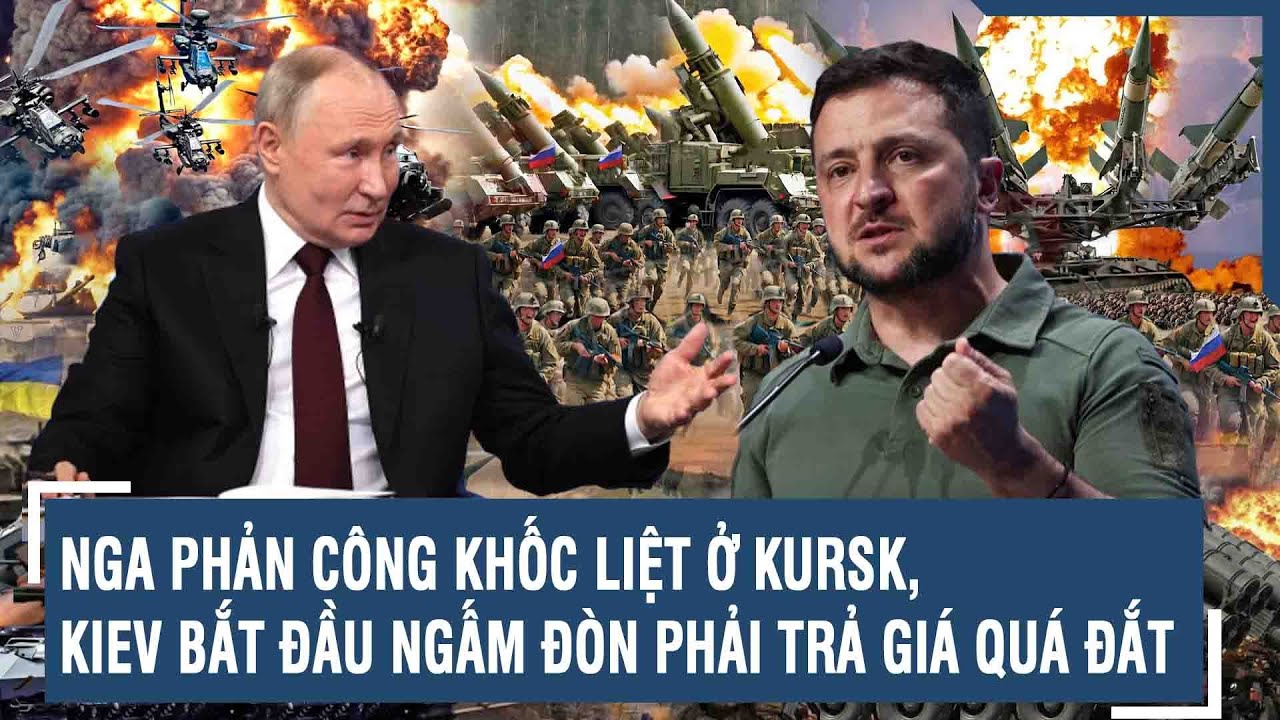 NGA PHẢN CÔNG KHỐC LIỆT Ở KURSK,
KIEV BẮT ĐẦU NGẤM ĐÒN PHẢI TRẢ GIÁ QUÁ ĐẮT